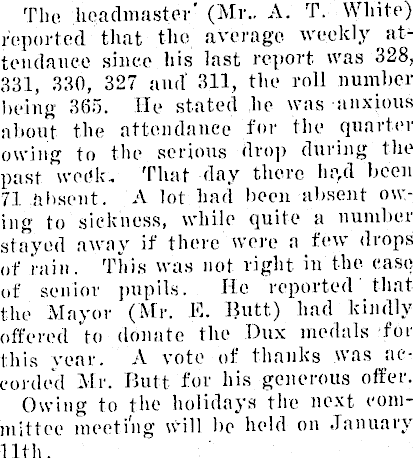 The headmaster (Mr. A. T. White) reported that the average weekly attendance since his last report was 328, 331, 330, 327 and 311, the roll number being 365. He stated he was anxious about the attendance for the quarter owing to the serious drop during the past week. That day there had been 71 absent. A lot had been absent owing to sickness, while quite a number stayed away if there were a few drops of rain. This was not right in the case of senior pupils. He reported that the Mayor (Mr. E. Butt) had kindly offered to donate the Dux medals for this year. A vote of thanks was accorded Mr. Butt for his generous offer.

Owing to the holidays the next committee meeting will be held on January 11th.